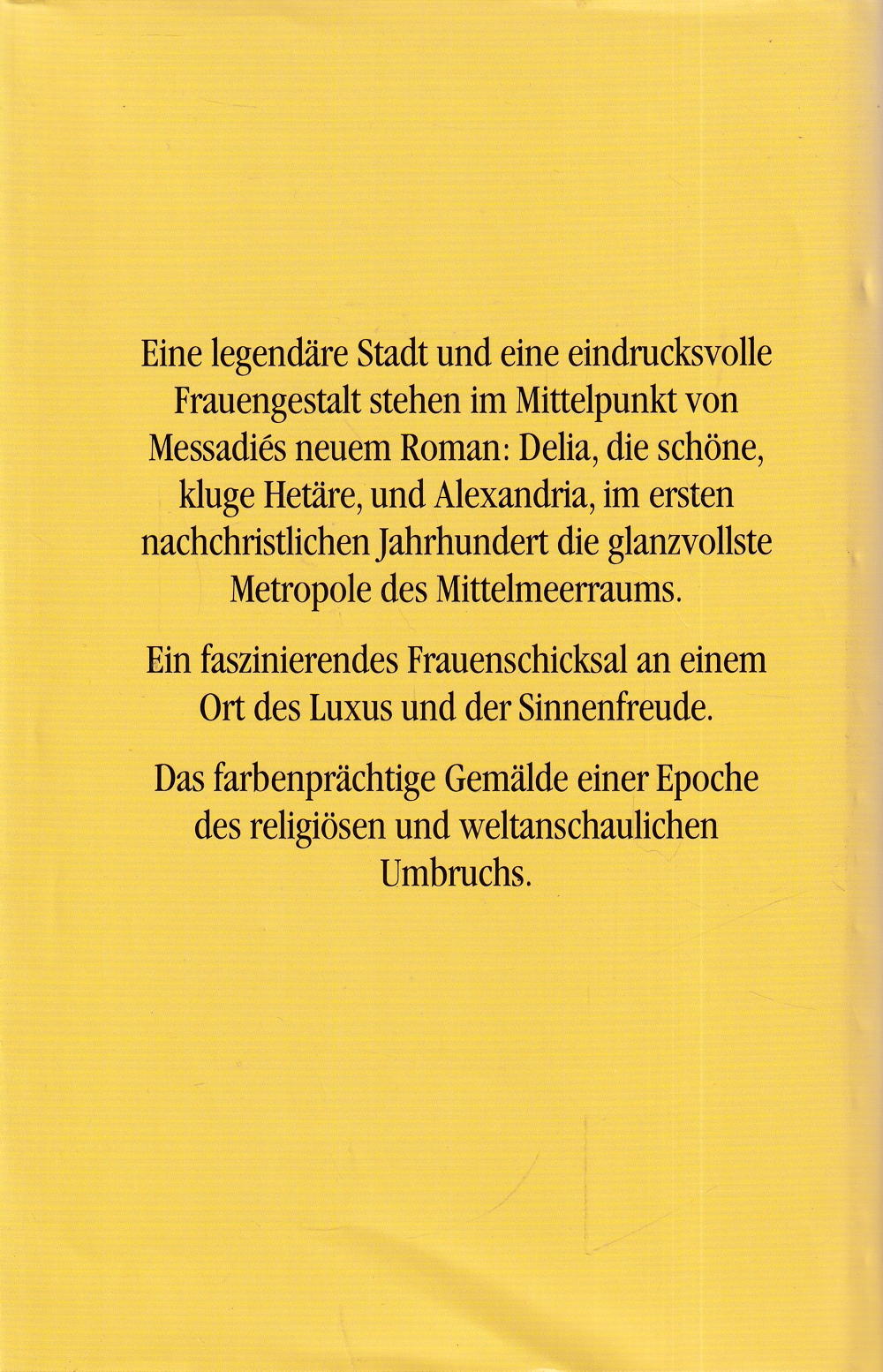 Eine legendäre Stadt und eine eindrucksvolle Frauengestalt stehen im Mittelpunkt von Messadiés neuem Roman: Delia, die schöne, kluge Hetäre, und Alexandria, im ersten nachchristlichen Jahrhundert die glanzvollste Metropole des Mittelmeerraums.

Ein faszinierendes Frauenschicksal an einem Ort des Luxus und der Sinnenfreude.

Das farbenprächtige Gemälde einer Epoche des religiösen und weltanschaulichen Umbruchs.